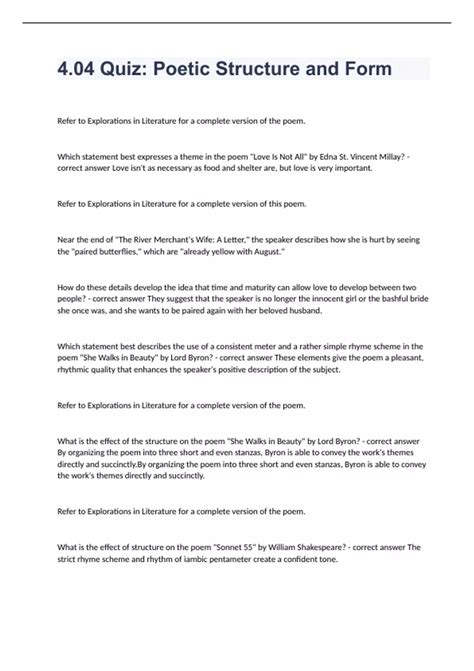 4.04 Quiz: Poetic Structure and Form

Refer to Explorations in Literature for a complete version of the poem.

Which statement best expresses a theme in the poem "Love Is Not All" by Edna St. Vincent Millay? - correct answer Love isn't as necessary as food and shelter are, but love is very important.

Refer to Explorations in Literature for a complete version of this poem.

Near the end of "The River Merchant's Wife: A Letter," the speaker describes how she is hurt by seeing the "paired butterflies," which are "already yellow with August."

How do these details develop the idea that time and maturity can allow love to develop between two people? - correct answer They suggest that the speaker is no longer the innocent girl or the bashful bride she once was, and she wants to be paired again with her beloved husband.

Which statement best describes the use of a consistent meter and a rather simple rhyme scheme in the poem "She Walks in Beauty" by Lord Byron? - correct answer These elements give the poem a pleasant, rhythmic quality that enhances the speaker's positive description of the subject.

Refer to Explorations in Literature for a complete version of the poem.

What is the effect of the structure on the poem "She Walks in Beauty" by Lord Byron? - correct answer By organizing the poem into three short and even stanzas, Byron is able to convey the work's themes directly and succinctly.By organizing the poem into three short and even stanzas, Byron is able to convey the work's themes directly and succinctly.

Refer to Explorations in Literature for a complete version of the poem.

What is the effect of structure on the poem "Sonnet 55" by William Shakespeare? - correct answer The strict rhyme scheme and rhythm of iambic pentameter create a confident tone.